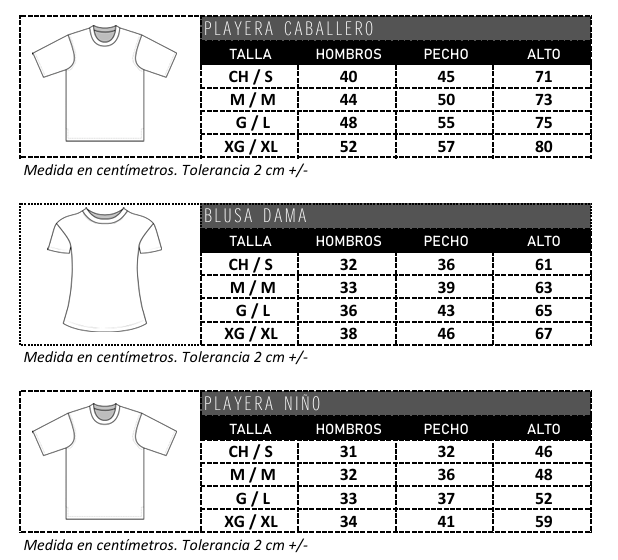 PLAYERA CABALLERO

| TALLA | HOMBROS | PECHO | ALTO |
|---|---|---|---|
| CH / S | 40 | 45 | 71 |
| M / M | 44 | 50 | 73 |
| G / L | 48 | 55 | 75 |
| XG / XL | 52 | 57 | 80 |

Medida en centímetros. Tolerancia 2 cm +/-

BLUSA DAMA

| TALLA | HOMBROS | PECHO | ALTO |
|---|---|---|---|
| CH / S | 32 | 36 | 61 |
| M / M | 33 | 39 | 63 |
| G / L | 36 | 43 | 65 |
| XG / XL | 38 | 46 | 67 |

Medida en centímetros. Tolerancia 2 cm +/-

PLAYERA NIÑO

| TALLA | HOMBROS | PECHO | ALTO |
|---|---|---|---|
| CH / S | 31 | 32 | 46 |
| M / M | 32 | 36 | 48 |
| G / L | 33 | 37 | 52 |
| XG / XL | 34 | 41 | 59 |

Medida en centímetros. Tolerancia 2 cm +/-